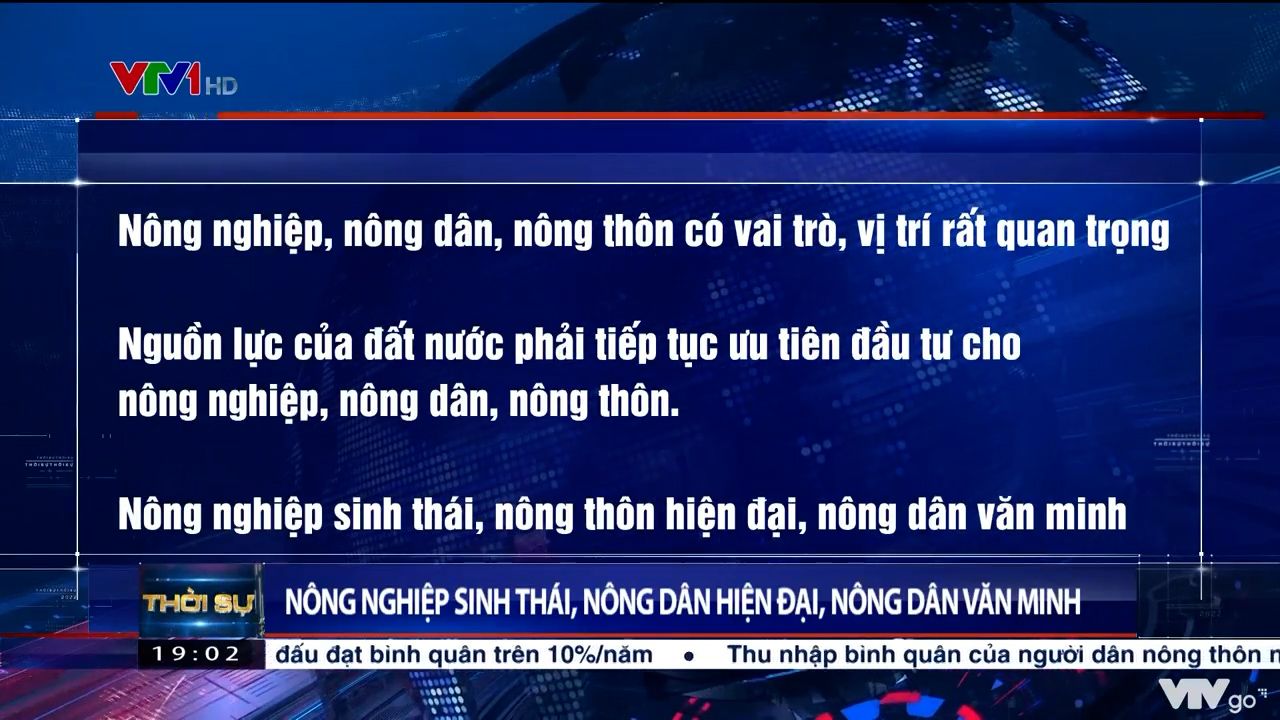 VTV1 HD

Nông nghiệp, nông dân, nông thôn có vai trò, vị trí rất quan trọng

Nguồn lực của đất nước phải tiếp tục ưu tiên đầu tư cho nông nghiệp, nông dân, nông thôn.

Nông nghiệp sinh thái, nông thôn hiện đại, nông dân văn minh

THỜI SỰ

NÔNG NGHIỆP SINH THÁI, NÔNG DÂN HIỆN ĐẠI, NÔNG DÂN VĂN MINH

19:02 đấu đạt bình quân trên 10%/năm • Thu nhập bình quân của người dân nông thôn n

VTVgo